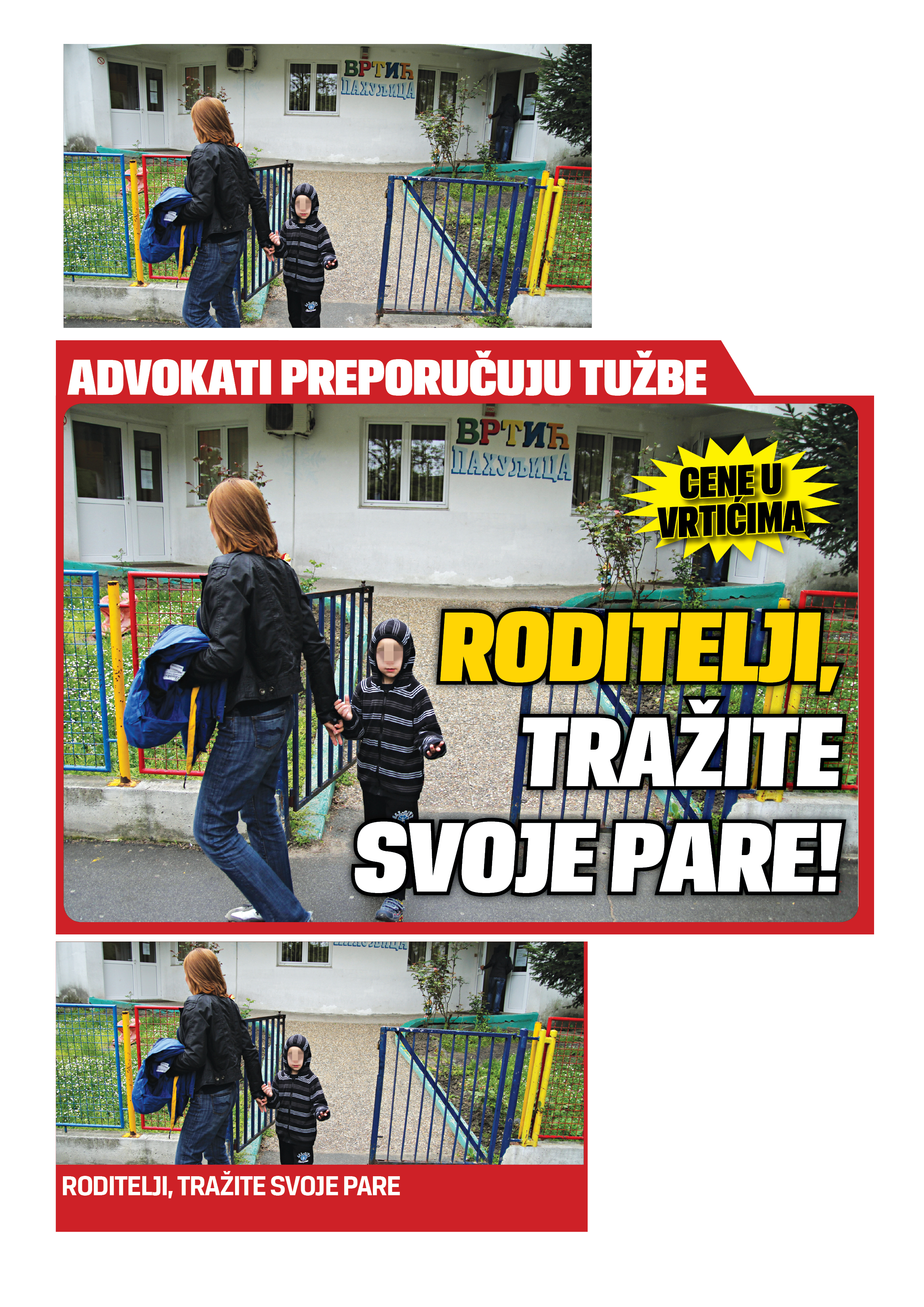 ВРТИЋ
ПАХУЉИЦА

ADVOKATI PREPORUČUJU TUŽBE

ВРТИЋ
ПАХУЉИЦА

CENE U VRTIĆIMA

RODITELJI, TRAŽITE SVOJE PARE!

RODITELJI, TRAŽITE SVOJE PARE